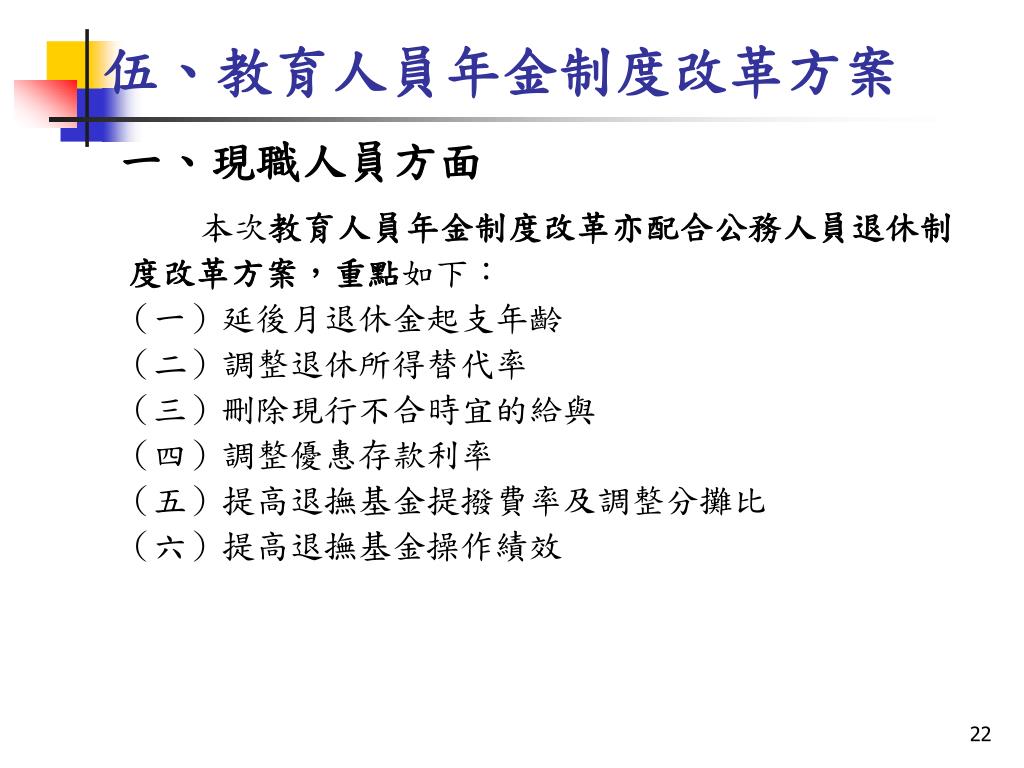 伍、教育人員年金制度改革方案

一、現職人員方面

本次教育人員年金制度改革亦配合公務人員退休制度改革方案，重點如下：

（一）延後月退休金起支年齡
（二）調整退休所得替代率
（三）刪除現行不合時宜的給與
（四）調整優惠存款利率
（五）提高退撫基金提撥費率及調整分攤比
（六）提高退撫基金操作績效

22